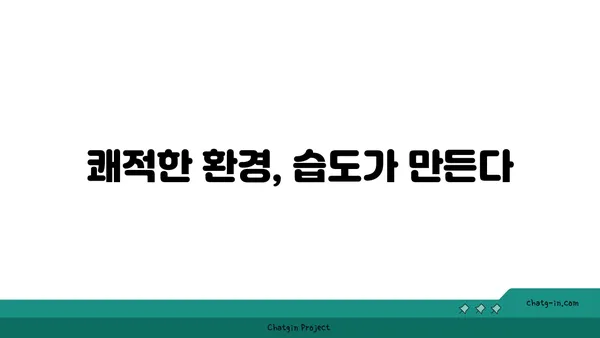 쾌적한 환경, 습도가 만든다

chatg-in.com

Chatgin Project